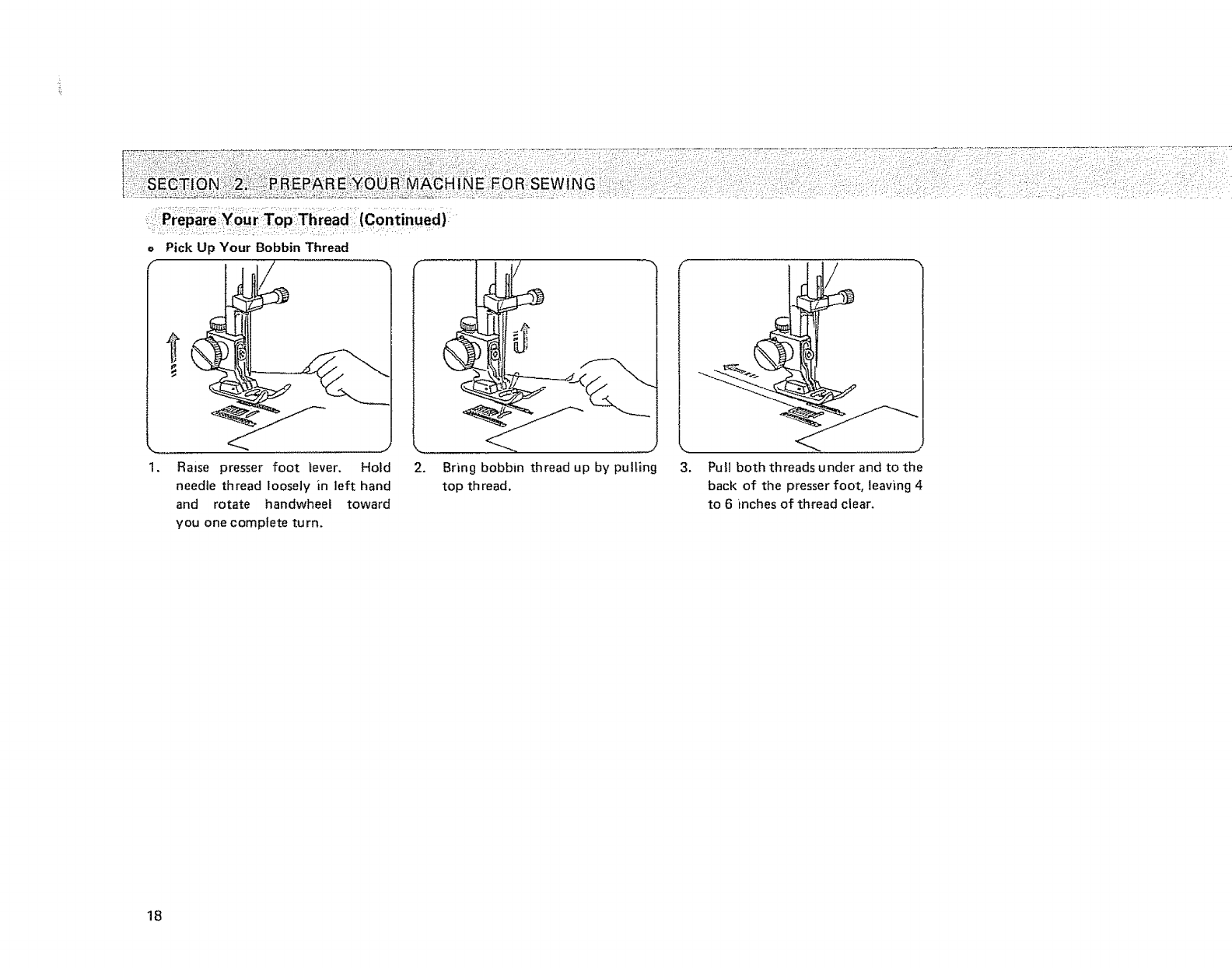 SECTION 2. PREPARE YOUR MACHINE FOR SEWING

Prepare Your Top Thread (Continued)

• Pick Up Your Bobbin Thread

1. Raise presser foot lever. Hold needle thread loosely in left hand and rotate handwheel toward you one complete turn.

2. Bring bobbin thread up by pulling top thread.

3. Pull both threads under and to the back of the presser foot, leaving 4 to 6 inches of thread clear.

18